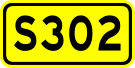 S302